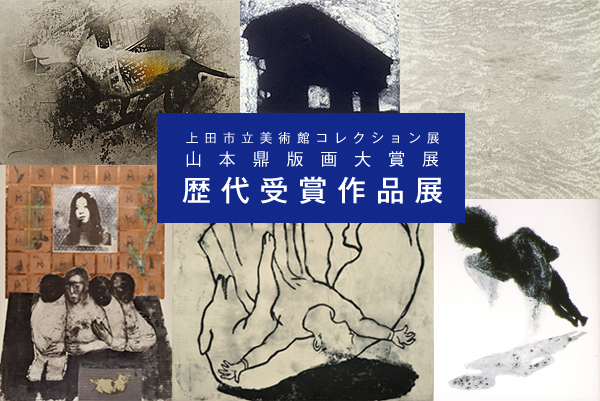 上田市立美術館コレクション展
山本鼎版画大賞展
歴代受賞作品展